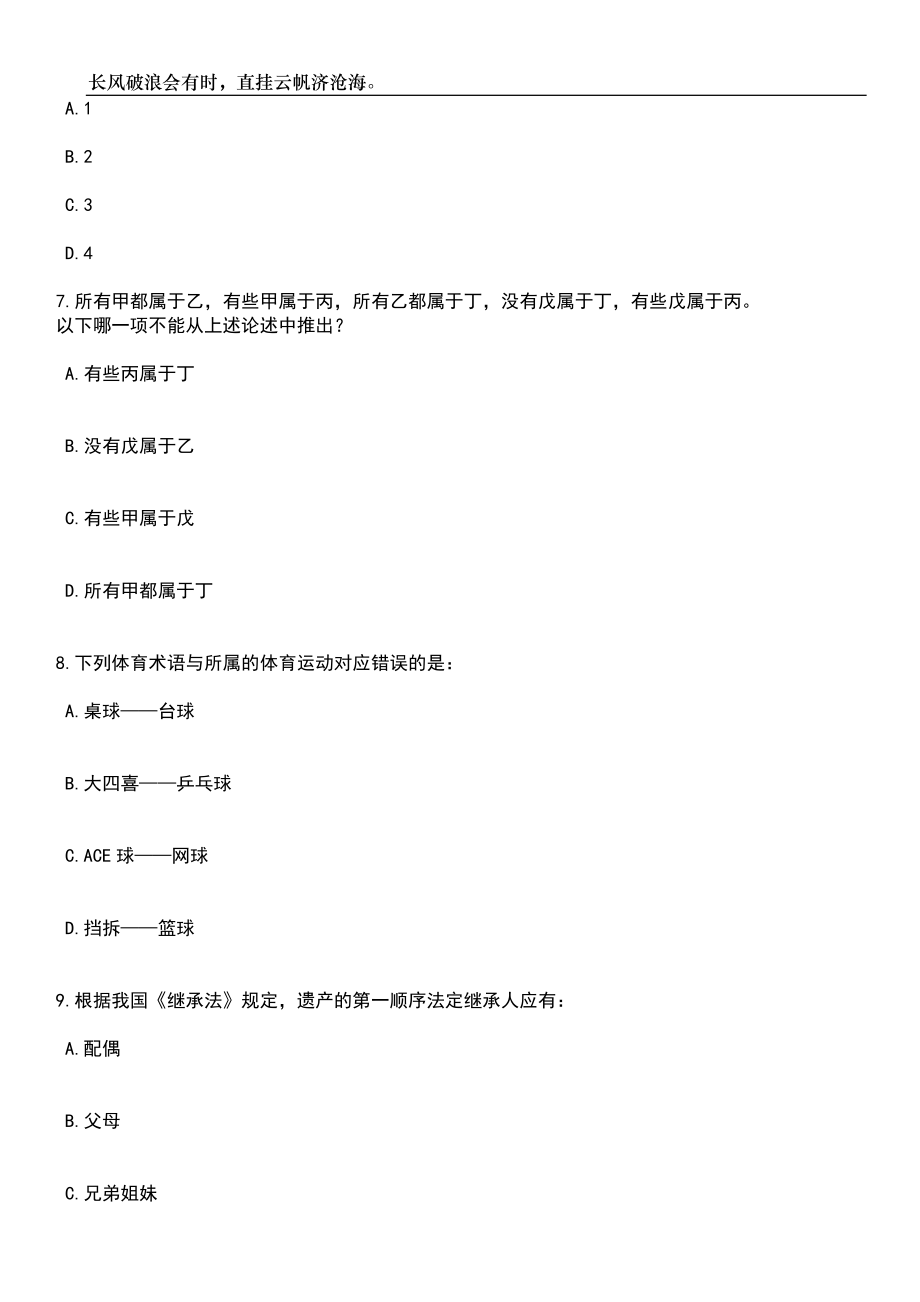 长风破浪会有时，直挂云帆济沧海。

A.1

B.2

C.3

D.4

7.所有甲都属于乙，有些甲属于丙，所有乙都属于丁，没有戊属于丁，有些戊属于丙。以下哪一项不能从上述论述中推出？

A.有些丙属于丁

B.没有戊属于乙

C.有些甲属于戊

D.所有甲都属于丁

8.下列体育术语与所属的体育运动对应错误的是：

A.桌球——台球

B.大四喜——乒乓球

C.ACE 球——网球

D.挡拆——篮球

9.根据我国《继承法》规定，遗产的第一顺序法定继承人应有：

A.配偶

B.父母

C.兄弟姐妹